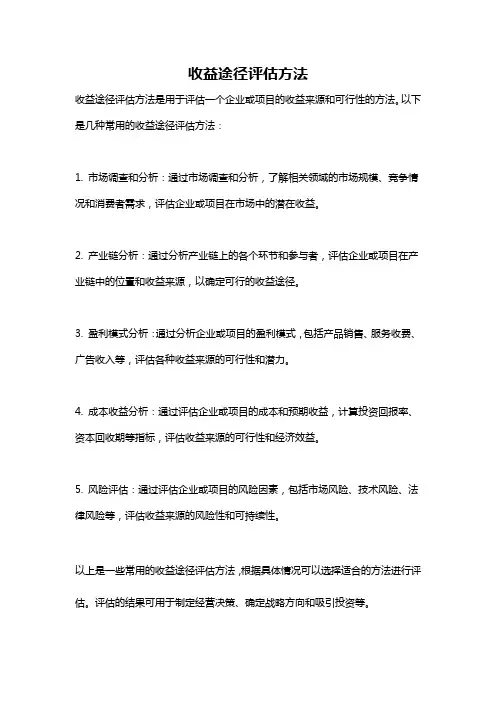 收益途径评估方法

收益途径评估方法是用于评估一个企业或项目的收益来源和可行性的方法。以下是几种常用的收益途径评估方法：

1. 市场调查和分析：通过市场调查和分析，了解相关领域的市场规模、竞争情况和消费者需求，评估企业或项目在市场中的潜在收益。

2. 产业链分析：通过分析产业链上的各个环节和参与者，评估企业或项目在产业链中的位置和收益来源，以确定可行的收益途径。

3. 盈利模式分析：通过分析企业或项目的盈利模式，包括产品销售、服务收费、广告收入等，评估各种收益来源的可行性和潜力。

4. 成本收益分析：通过评估企业或项目的成本和预期收益，计算投资回报率、资本回收期等指标，评估收益来源的可行性和经济效益。

5. 风险评估：通过评估企业或项目的风险因素，包括市场风险、技术风险、法律风险等，评估收益来源的风险性和可持续性。

以上是一些常用的收益途径评估方法，根据具体情况可以选择适合的方法进行评估。评估的结果可用于制定经营决策、确定战略方向和吸引投资等。